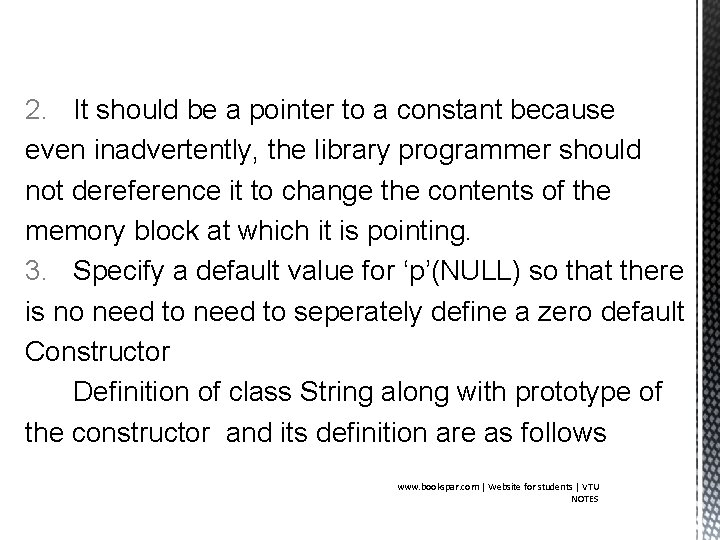 2. It should be a pointer to a constant because even inadvertently, the library programmer should not dereference it to change the contents of the memory block at which it is pointing.
3. Specify a default value for ‘p’(NULL) so that there is no need to need to seperately define a zero default Constructor

Definition of class String along with prototype of the constructor and its definition are as follows

www.bookspar.com | Website for students | VTU NOTES